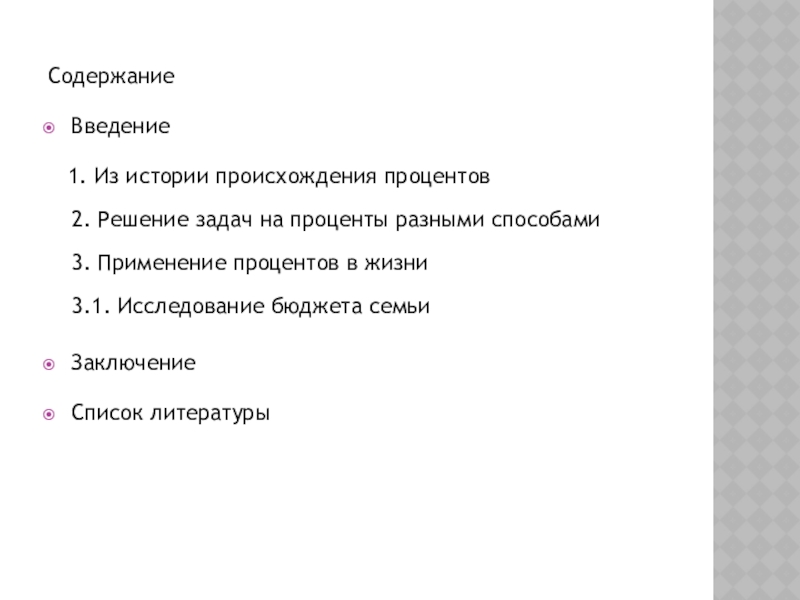 Содержание

• Введение

1. Из истории происхождения процентов

2. Решение задач на проценты разными способами

3. Применение процентов в жизни

3.1. Исследование бюджета семьи

• Заключение

• Список литературы